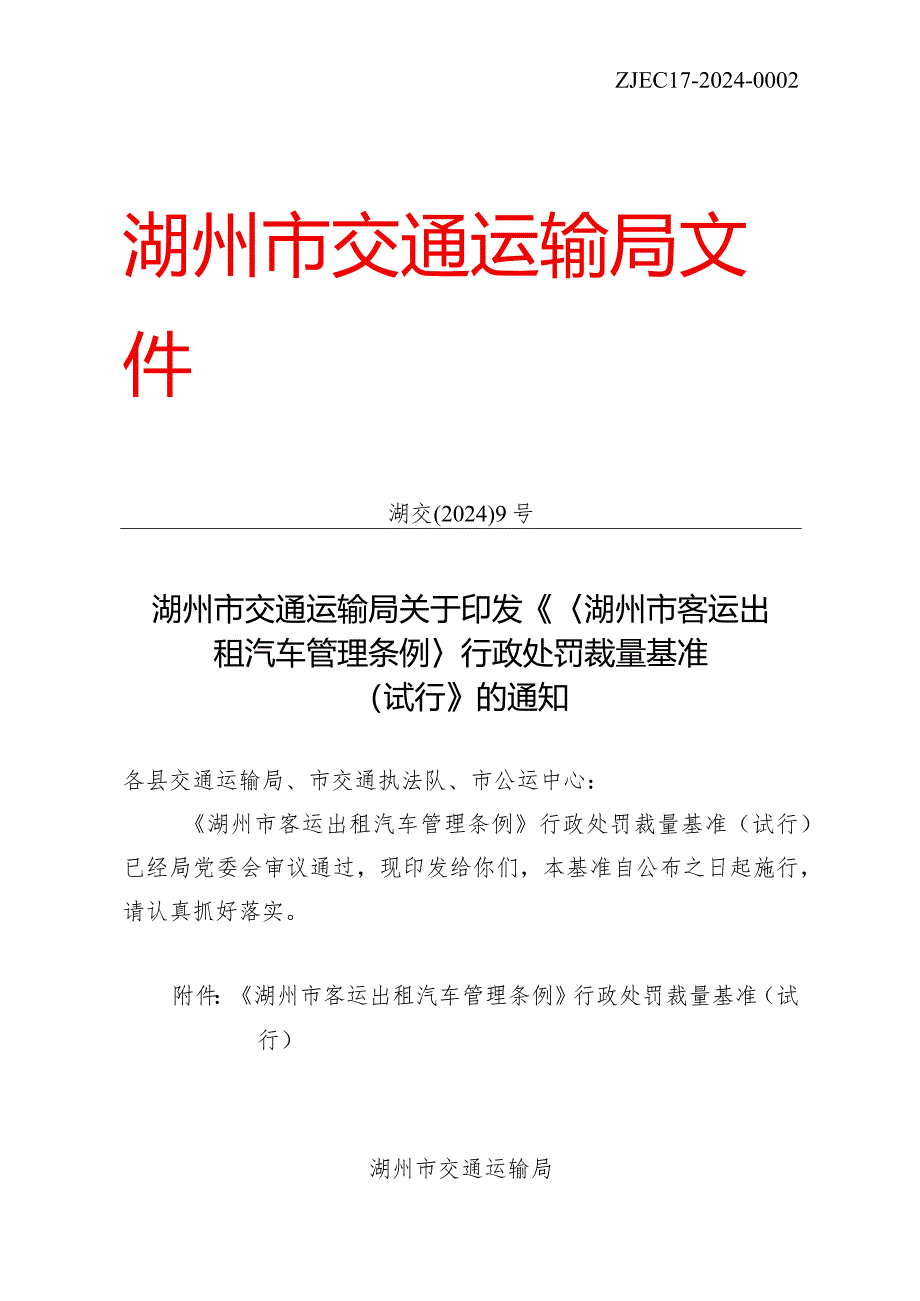 ZJEC17-2024-0002

湖州市交通运输局文件

湖交(2024)9号

湖州市交通运输局关于印发《〈湖州市客运出租汽车管理条例〉行政处罚裁量基准（试行》的通知

各县交通运输局、市交通执法队、市公运中心：

《湖州市客运出租汽车管理条例》行政处罚裁量基准（试行）已经局党委会审议通过，现印发给你们，本基准自公布之日起施行，请认真抓好落实。

附件：《湖州市客运出租汽车管理条例》行政处罚裁量基准（试行）

湖州市交通运输局